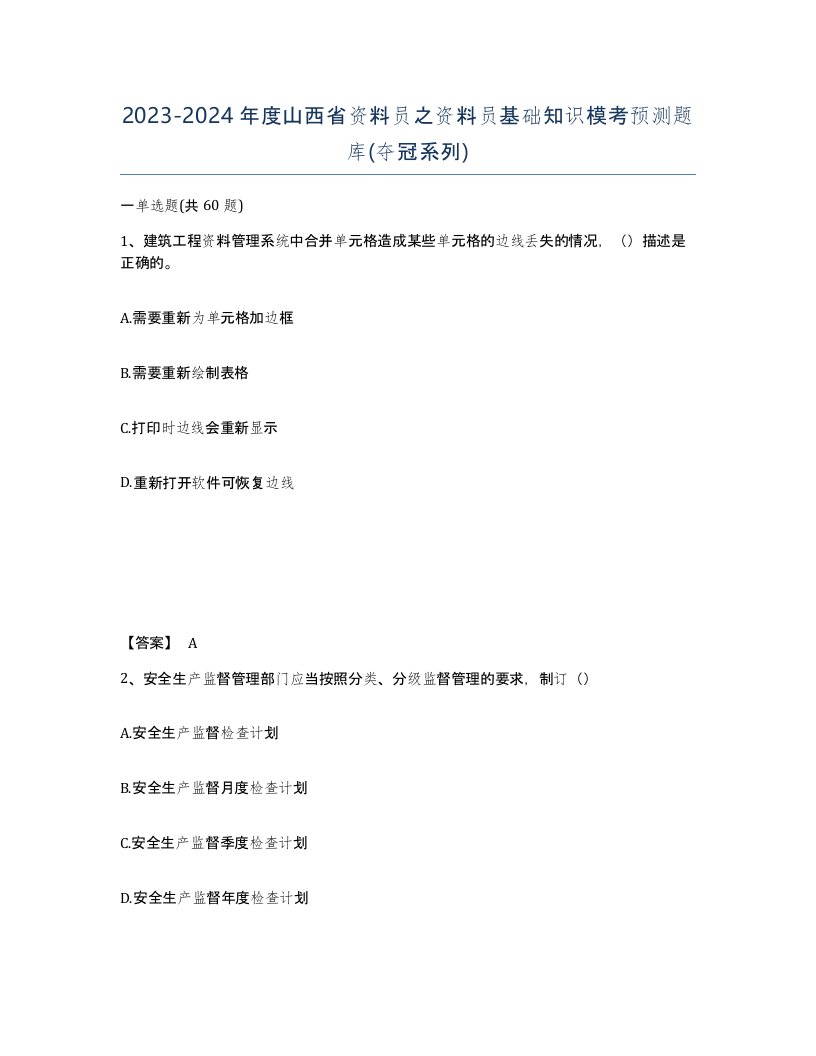 2023-2024年度山西省资料员之资料员基础知识模考预测题库(夺冠系列)

一单选题(共 60 题)

1、建筑工程资料管理系统中合并单元格造成某些单元格的边线丢失的情况，（）描述是正确的。

A.需要重新为单元格加边框

B.需要重新绘制表格

C.打印时边线会重新显示

D.重新打开软件可恢复边线

【答案】 A

2、安全生产监督管理部门应当按照分类、分级监督管理的要求，制订（）

A.安全生产监督检查计划

B.安全生产监督月度检查计划

C.安全生产监督季度检查计划

D.安全生产监督年度检查计划